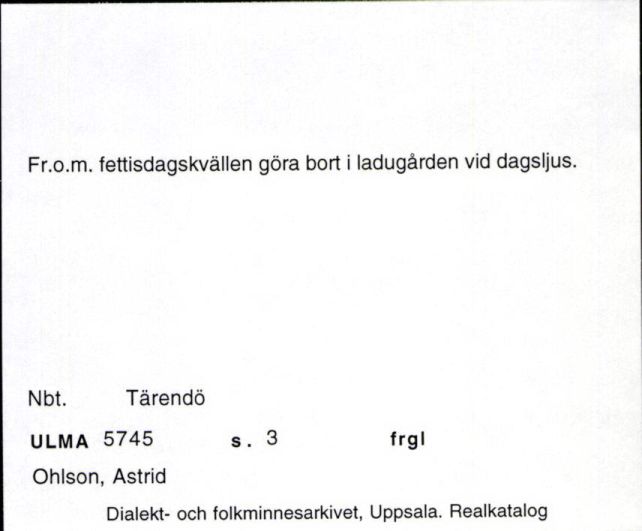 Fr.o.m. fettisdagskvällen göra bort i ladugården vid dagsljus.

Nbt. Tärendö

ULMA 5745 s. 3 frgl

Ohlson, Astrid

Dialekt- och folkminnesarkivet, Uppsala. Realkatalog